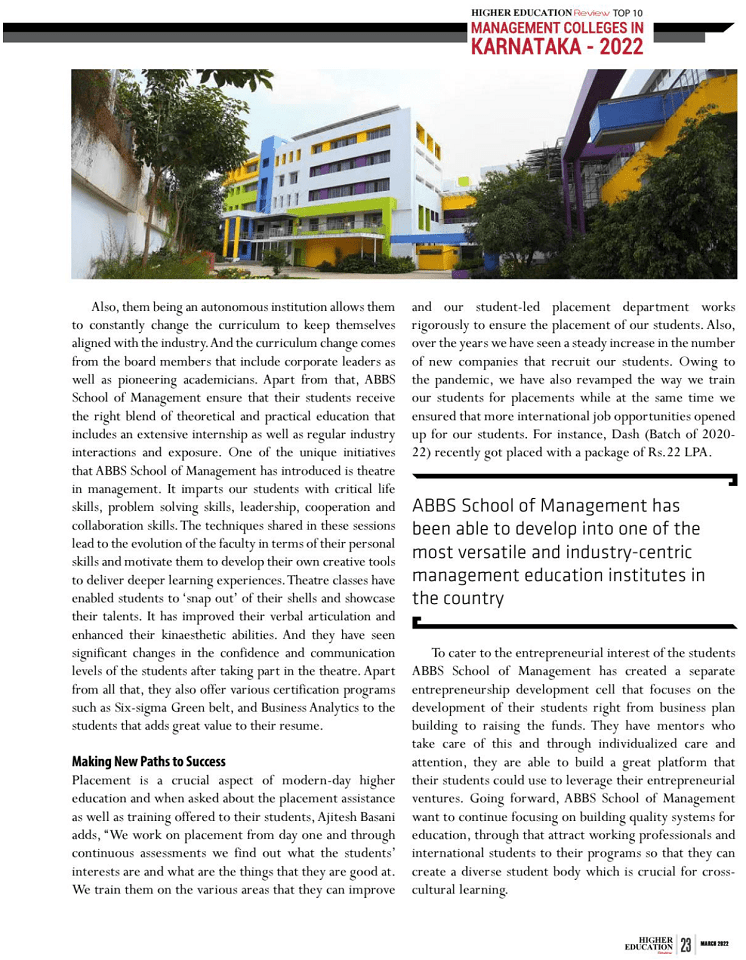 HIGHER EDUCATION Review TOP 10
MANAGEMENT COLLEGES IN
KARNATAKA - 2022

Also, them being an autonomous institution allows them to constantly change the curriculum to keep themselves aligned with the industry. And the curriculum change comes from the board members that include corporate leaders as well as pioneering academicians. Apart from that, ABBS School of Management ensure that their students receive the right blend of theoretical and practical education that includes an extensive internship as well as regular industry interactions and exposure. One of the unique initiatives that ABBS School of Management has introduced is theatre in management. It imparts our students with critical life skills, problem solving skills, leadership, cooperation and collaboration skills. The techniques shared in these sessions lead to the evolution of the faculty in terms of their personal skills and motivate them to develop their own creative tools to deliver deeper learning experiences. Theatre classes have enabled students to 'snap out' of their shells and showcase their talents. It has improved their verbal articulation and enhanced their kinaesthetic abilities. And they have seen significant changes in the confidence and communication levels of the students after taking part in the theatre. Apart from all that, they also offer various certification programs such as Six-sigma Green belt, and Business Analytics to the students that adds great value to their resume.

Making New Paths to Success
Placement is a crucial aspect of modern-day higher education and when asked about the placement assistance as well as training offered to their students, Ajitesh Basani adds, "We work on placement from day one and through continuous assessments we find out what the students' interests are and what are the things that they are good at. We train them on the various areas that they can improve and our student-led placement department works rigorously to ensure the placement of our students. Also, over the years we have seen a steady increase in the number of new companies that recruit our students. Owing to the pandemic, we have also revamped the way we train our students for placements while at the same time we ensured that more international job opportunities opened up for our students. For instance, Dash (Batch of 2020-22) recently got placed with a package of Rs.22 LPA.

ABBS School of Management has been able to develop into one of the most versatile and industry-centric management education institutes in the country

To cater to the entrepreneurial interest of the students ABBS School of Management has created a separate entrepreneurship development cell that focuses on the development of their students right from business plan building to raising the funds. They have mentors who take care of this and through individualized care and attention, they are able to build a great platform that their students could use to leverage their entrepreneurial ventures. Going forward, ABBS School of Management want to continue focusing on building quality systems for education, through that attract working professionals and international students to their programs so that they can create a diverse student body which is crucial for cross-cultural learning.

HIGHER EDUCATION Review 23 MARCH 2022